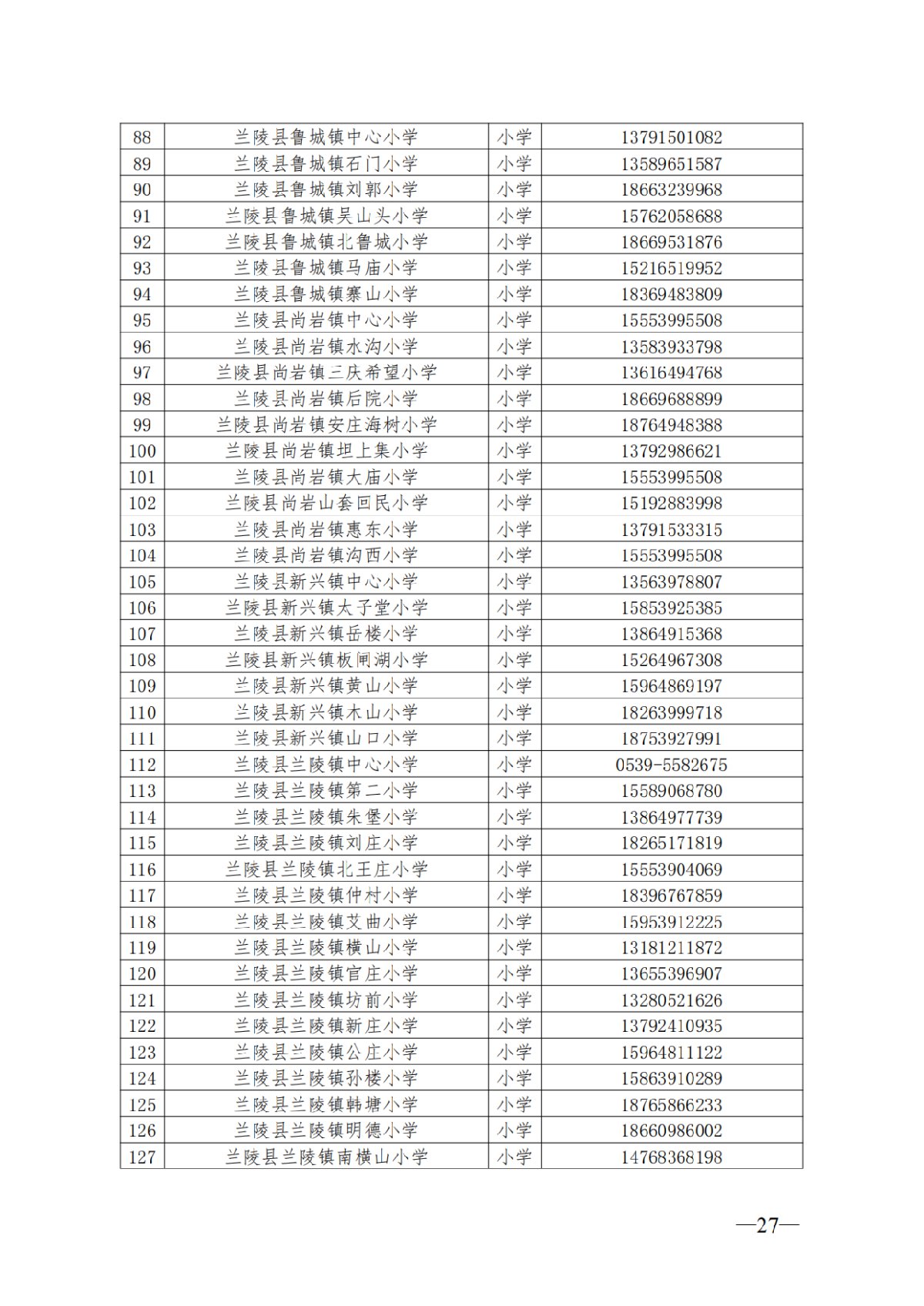 | 88 | 兰陵县鲁城镇中心小学 | 小学 | 13791501082 |
|---|---|---|---|
| 89 | 兰陵县鲁城镇石门小学 | 小学 | 13589651587 |
| 90 | 兰陵县鲁城镇刘郭小学 | 小学 | 18663239968 |
| 91 | 兰陵县鲁城镇吴山头小学 | 小学 | 15762058688 |
| 92 | 兰陵县鲁城镇北鲁城小学 | 小学 | 18669531876 |
| 93 | 兰陵县鲁城镇马庙小学 | 小学 | 15216519952 |
| 94 | 兰陵县鲁城镇寨山小学 | 小学 | 18369483809 |
| 95 | 兰陵县尚岩镇中心小学 | 小学 | 15553995508 |
| 96 | 兰陵县尚岩镇水沟小学 | 小学 | 13583933798 |
| 97 | 兰陵县尚岩镇三庆希望小学 | 小学 | 13616494768 |
| 98 | 兰陵县尚岩镇后院小学 | 小学 | 18669688899 |
| 99 | 兰陵县尚岩镇安庄海树小学 | 小学 | 18764948388 |
| 100 | 兰陵县尚岩镇坦上集小学 | 小学 | 13792986621 |
| 101 | 兰陵县尚岩镇大庙小学 | 小学 | 15553995508 |
| 102 | 兰陵县尚岩山套回民小学 | 小学 | 15192883998 |
| 103 | 兰陵县尚岩镇惠东小学 | 小学 | 13791533315 |
| 104 | 兰陵县尚岩镇沟西小学 | 小学 | 15553995508 |
| 105 | 兰陵县新兴镇中心小学 | 小学 | 13563978807 |
| 106 | 兰陵县新兴镇太子堂小学 | 小学 | 15853925385 |
| 107 | 兰陵县新兴镇岳楼小学 | 小学 | 13864915368 |
| 108 | 兰陵县新兴镇板闸湖小学 | 小学 | 15264967308 |
| 109 | 兰陵县新兴镇黄山小学 | 小学 | 15964869197 |
| 110 | 兰陵县新兴镇木山小学 | 小学 | 18263999718 |
| 111 | 兰陵县新兴镇山口小学 | 小学 | 18753927991 |
| 112 | 兰陵县兰陵镇中心小学 | 小学 | 0539-5582675 |
| 113 | 兰陵县兰陵镇第二小学 | 小学 | 15589068780 |
| 114 | 兰陵县兰陵镇朱堡小学 | 小学 | 13864977739 |
| 115 | 兰陵县兰陵镇刘庄小学 | 小学 | 18265171819 |
| 116 | 兰陵县兰陵镇北王庄小学 | 小学 | 15553904069 |
| 117 | 兰陵县兰陵镇仲村小学 | 小学 | 18396767859 |
| 118 | 兰陵县兰陵镇艾曲小学 | 小学 | 15953912225 |
| 119 | 兰陵县兰陵镇横山小学 | 小学 | 13181211872 |
| 120 | 兰陵县兰陵镇官庄小学 | 小学 | 13655396907 |
| 121 | 兰陵县兰陵镇坊前小学 | 小学 | 13280521626 |
| 122 | 兰陵县兰陵镇新庄小学 | 小学 | 13792410935 |
| 123 | 兰陵县兰陵镇公庄小学 | 小学 | 15964811122 |
| 124 | 兰陵县兰陵镇孙楼小学 | 小学 | 15863910289 |
| 125 | 兰陵县兰陵镇韩塘小学 | 小学 | 18765866233 |
| 126 | 兰陵县兰陵镇明德小学 | 小学 | 18660986002 |
| 127 | 兰陵县兰陵镇南横山小学 | 小学 | 14768368198 |

—27—